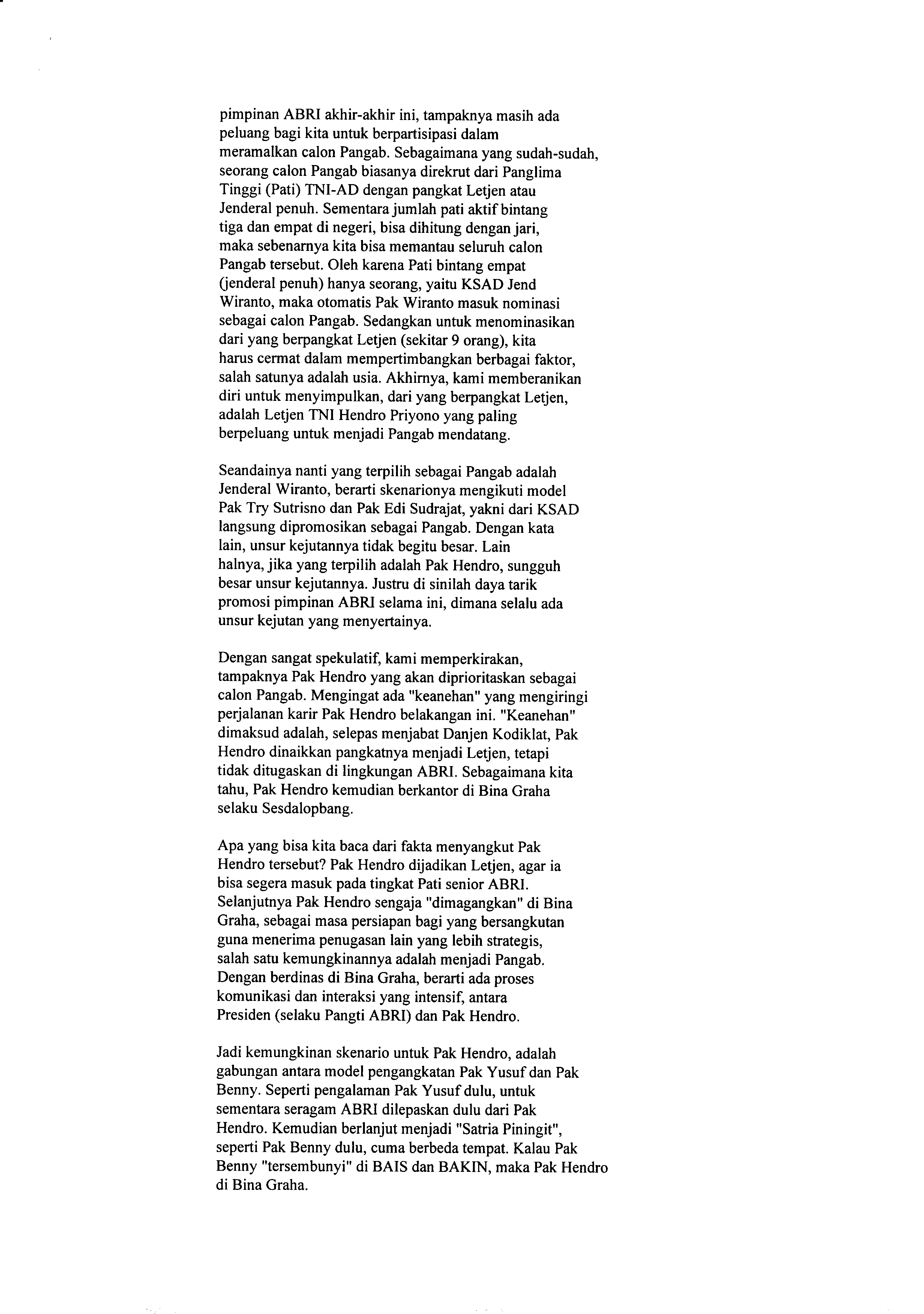 pimpinan ABRI akhir-akhir ini, tampaknya masih ada peluang bagi kita untuk berpartisipasi dalam meramalkan calon Pangab. Sebagaimana yang sudah-sudah, seorang calon Pangab biasanya direkrut dari Panglima Tinggi (Pati) TNI-AD dengan pangkat Letjen atau Jenderal penuh. Sementara jumlah pati aktif bintang tiga dan empat di negeri, bisa dihitung dengan jari, maka sebenarnya kita bisa memantau seluruh calon Pangab tersebut. Oleh karena Pati bintang empat (jenderal penuh) hanya seorang, yaitu KSAD Jend Wiranto, maka otomatis Pak Wiranto masuk nominasi sebagai calon Pangab. Sedangkan untuk menominasikan dari yang berpangkat Letjen (sekitar 9 orang), kita harus cermat dalam mempertimbangkan berbagai faktor, salah satunya adalah usia. Akhirnya, kami memberanikan diri untuk menyimpulkan, dari yang berpangkat Letjen, adalah Letjen TNI Hendro Priyono yang paling berpeluang untuk menjadi Pangab mendatang.

Seandainya nanti yang terpilih sebagai Pangab adalah Jenderal Wiranto, berarti skenarionya mengikuti model Pak Try Sutrisno dan Pak Edi Sudrajat, yakni dari KSAD langsung dipromosikan sebagai Pangab. Dengan kata lain, unsur kejutannya tidak begitu besar. Lain halnya, jika yang terpilih adalah Pak Hendro, sungguh besar unsur kejutannya. Justru di sinilah daya tarik promosi pimpinan ABRI selama ini, dimana selalu ada unsur kejutan yang menyertainya.

Dengan sangat spekulatif, kami memperkirakan, tampaknya Pak Hendro yang akan diprioritaskan sebagai calon Pangab. Mengingat ada "keanehan" yang mengiringi perjalanan karir Pak Hendro belakangan ini. "Keanehan" dimaksud adalah, selepas menjabat Danjen Kodiklat, Pak Hendro dinaikkan pangkatnya menjadi Letjen, tetapi tidak ditugaskan di lingkungan ABRI. Sebagaimana kita tahu, Pak Hendro kemudian berkantor di Bina Graha selaku Sesdalopbang.

Apa yang bisa kita baca dari fakta menyangkut Pak Hendro tersebut? Pak Hendro dijadikan Letjen, agar ia bisa segera masuk pada tingkat Pati senior ABRI. Selanjutnya Pak Hendro sengaja "dimagangkan" di Bina Graha, sebagai masa persiapan bagi yang bersangkutan guna menerima penugasan lain yang lebih strategis, salah satu kemungkinannya adalah menjadi Pangab. Dengan berdinas di Bina Graha, berarti ada proses komunikasi dan interaksi yang intensif, antara Presiden (selaku Pangti ABRI) dan Pak Hendro.

Jadi kemungkinan skenario untuk Pak Hendro, adalah gabungan antara model pengangkatan Pak Yusuf dan Pak Benny. Seperti pengalaman Pak Yusuf dulu, untuk sementara seragam ABRI dilepaskan dulu dari Pak Hendro. Kemudian berlanjut menjadi "Satria Piningit", seperti Pak Benny dulu, cuma berbeda tempat. Kalau Pak Benny "tersembunyi" di BAIS dan BAKIN, maka Pak Hendro di Bina Graha.